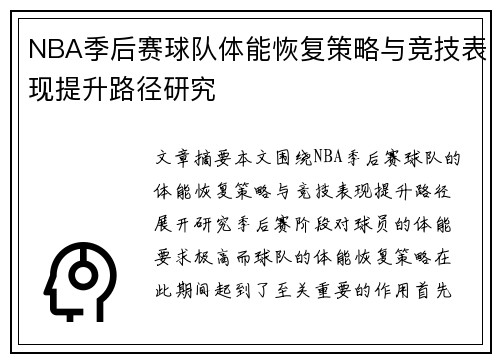 NBA季后赛球队体能恢复策略与竞技表现提升路径研究

文章摘要本文围绕NBA季后赛球队的体能恢复策略与竞技表现提升路径展开研究季后赛阶段对球员的体能要求极高而球队的体能恢复策略在此期间起到了至关重要的作用首先